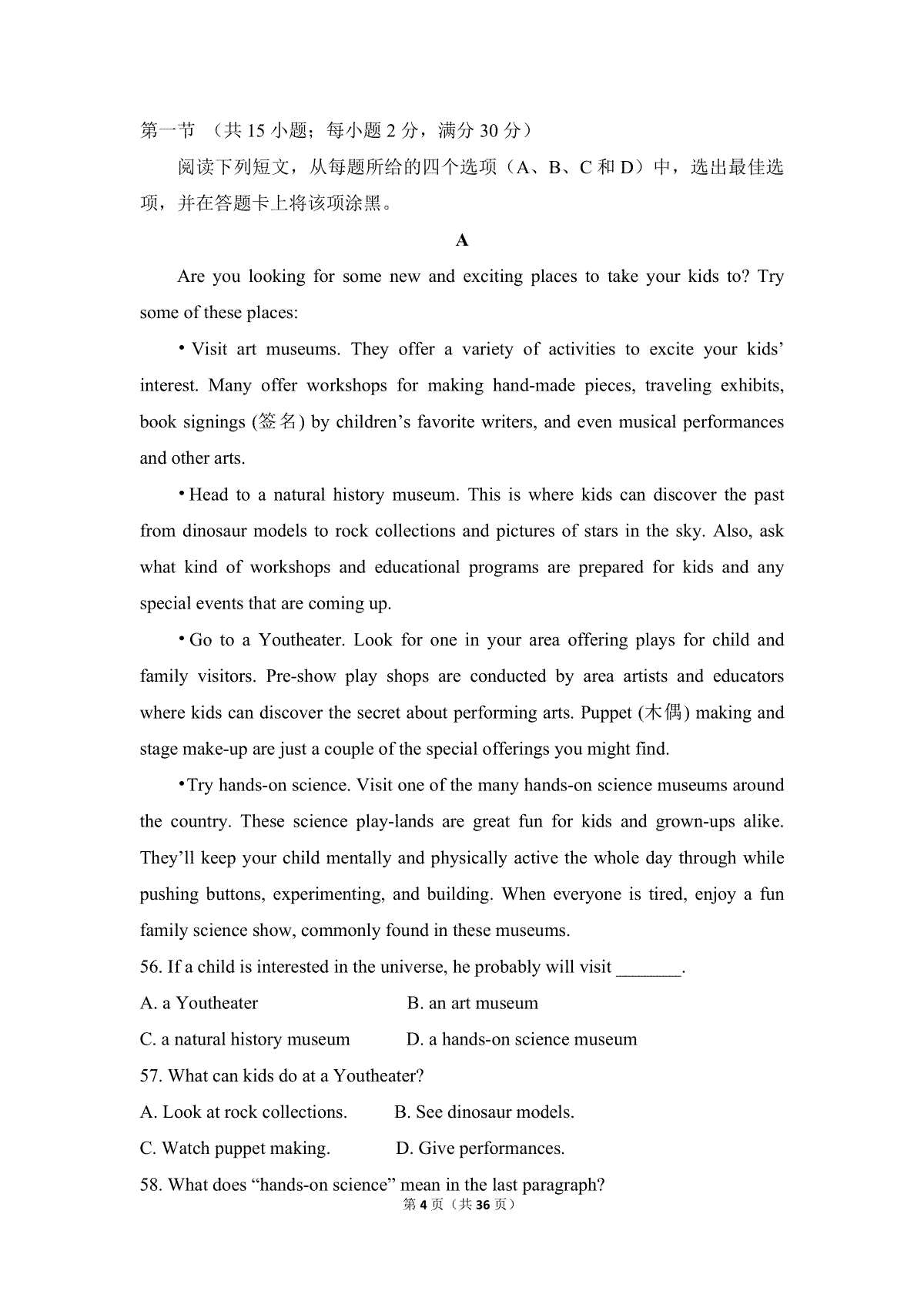 第一节 （共 15 小题；每小题 2 分，满分 30 分）

阅读下列短文，从每题所给的四个选项（A、B、C 和 D）中，选出最佳选项，并在答题卡上将该项涂黑。

A

Are you looking for some new and exciting places to take your kids to? Try some of these places:

• Visit art museums. They offer a variety of activities to excite your kids' interest. Many offer workshops for making hand-made pieces, traveling exhibits, book signings (签名) by children's favorite writers, and even musical performances and other arts.

• Head to a natural history museum. This is where kids can discover the past from dinosaur models to rock collections and pictures of stars in the sky. Also, ask what kind of workshops and educational programs are prepared for kids and any special events that are coming up.

• Go to a Youtheater. Look for one in your area offering plays for child and family visitors. Pre-show play shops are conducted by area artists and educators where kids can discover the secret about performing arts. Puppet (木偶) making and stage make-up are just a couple of the special offerings you might find.

• Try hands-on science. Visit one of the many hands-on science museums around the country. These science play-lands are great fun for kids and grown-ups alike. They'll keep your child mentally and physically active the whole day through while pushing buttons, experimenting, and building. When everyone is tired, enjoy a fun family science show, commonly found in these museums.

56. If a child is interested in the universe, he probably will visit _______.

A. a Youtheater B. an art museum

C. a natural history museum D. a hands-on science museum

57. What can kids do at a Youtheater?

A. Look at rock collections. B. See dinosaur models.

C. Watch puppet making. D. Give performances.

58. What does "hands-on science" mean in the last paragraph?

第 4 页（共 36 页）